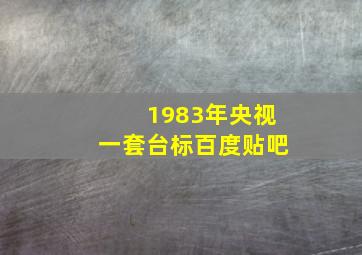 1983年央视
一套台标百度贴吧